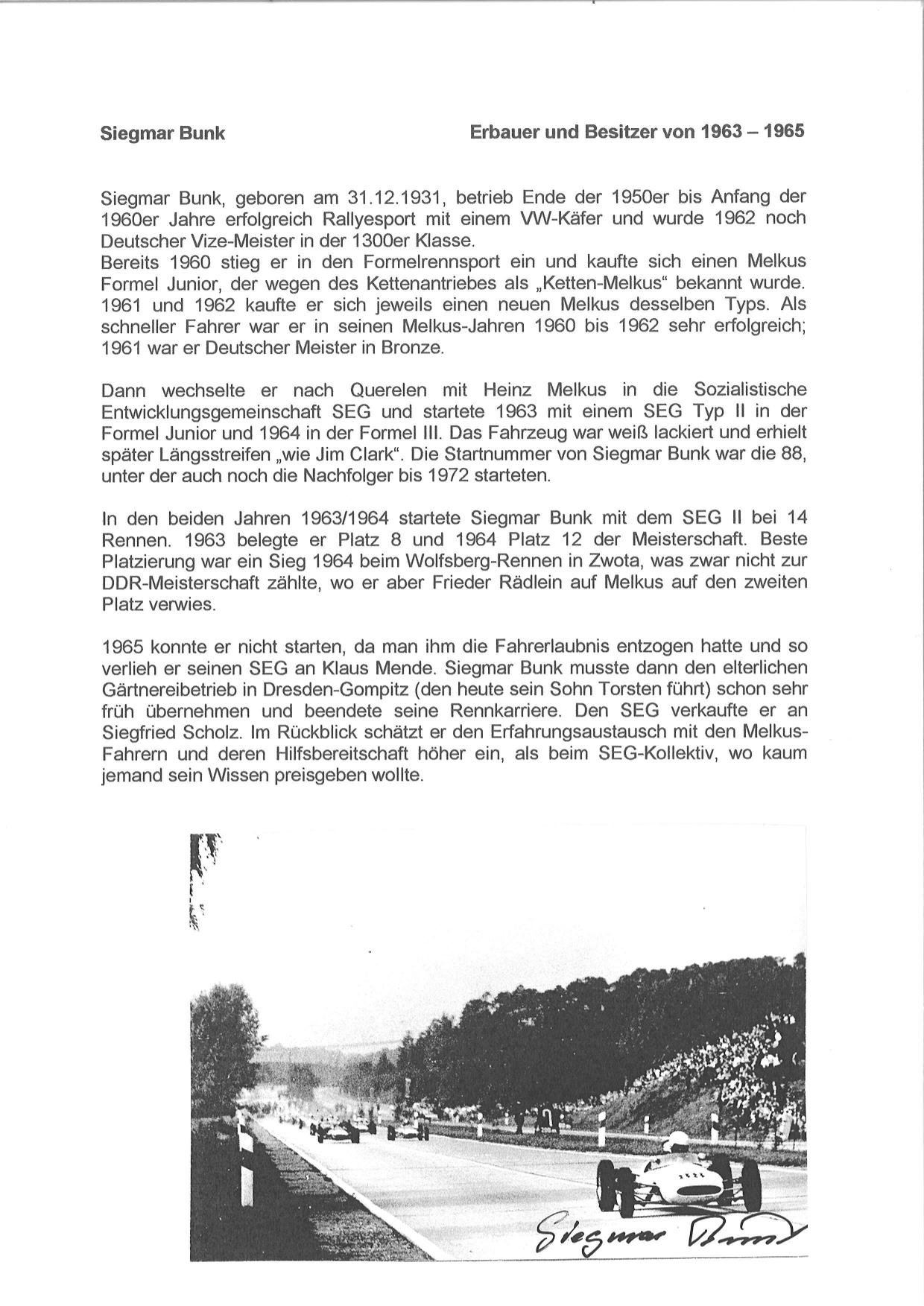 Siegmar Bunk

Erbauer und Besitzer von 1963 – 1965

Siegmar Bunk, geboren am 31.12.1931, betrieb Ende der 1950er bis Anfang der 1960er Jahre erfolgreich Rallyesport mit einem VW-Käfer und wurde 1962 noch Deutscher Vize-Meister in der 1300er Klasse.
Bereits 1960 stieg er in den Formelrennsport ein und kaufte sich einen Melkus Formel Junior, der wegen des Kettenantriebes als „Ketten-Melkus“ bekannt wurde. 1961 und 1962 kaufte er sich jeweils einen neuen Melkus desselben Typs. Als schneller Fahrer war er in seinen Melkus-Jahren 1960 bis 1962 sehr erfolgreich; 1961 war er Deutscher Meister in Bronze.

Dann wechselte er nach Querelen mit Heinz Melkus in die Sozialistische Entwicklungsgemeinschaft SEG und startete 1963 mit einem SEG Typ II in der Formel Junior und 1964 in der Formel III. Das Fahrzeug war weiß lackiert und erhielt später Längsstreifen „wie Jim Clark“. Die Startnummer von Siegmar Bunk war die 88, unter der auch noch die Nachfolger bis 1972 starteten.

In den beiden Jahren 1963/1964 startete Siegmar Bunk mit dem SEG II bei 14 Rennen. 1963 belegte er Platz 8 und 1964 Platz 12 der Meisterschaft. Beste Platzierung war ein Sieg 1964 beim Wolfsberg-Rennen in Zwota, was zwar nicht zur DDR-Meisterschaft zählte, wo er aber Frieder Rädlein auf Melkus auf den zweiten Platz verwies.

1965 konnte er nicht starten, da man ihm die Fahrerlaubnis entzogen hatte und so verlieh er seinen SEG an Klaus Mende. Siegmar Bunk musste dann den elterlichen Gärtnereibetrieb in Dresden-Gompitz (den heute sein Sohn Torsten führt) schon sehr früh übernehmen und beendete seine Rennkarriere. Den SEG verkaufte er an Siegfried Scholz. Im Rückblick schätzt er den Erfahrungsaustausch mit den Melkus-Fahrern und deren Hilfsbereitschaft höher ein, als beim SEG-Kollektiv, wo kaum jemand sein Wissen preisgeben wollte.

Siegmar Bunk